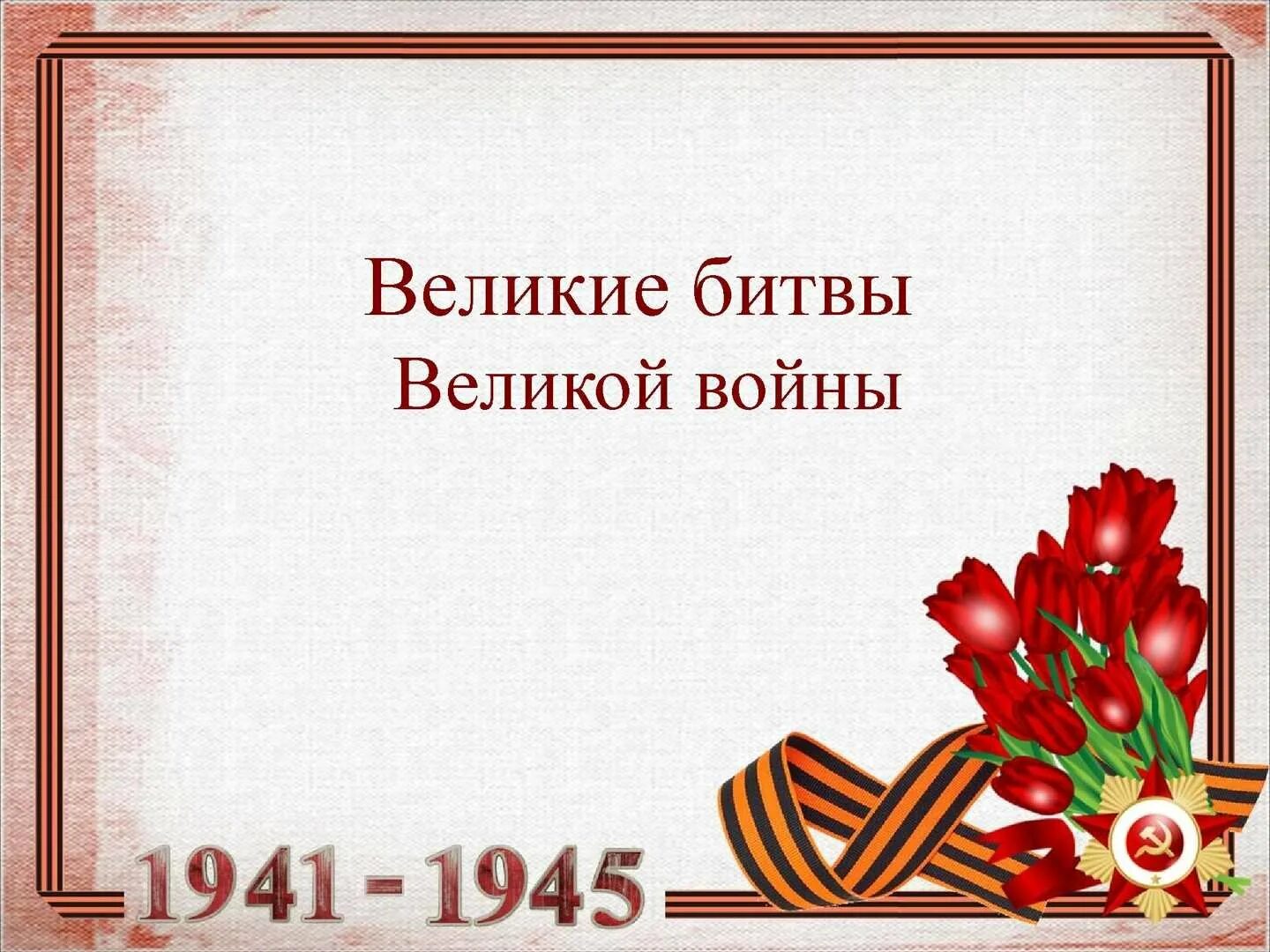 Великие битвы
Великой войны

1941 - 1945